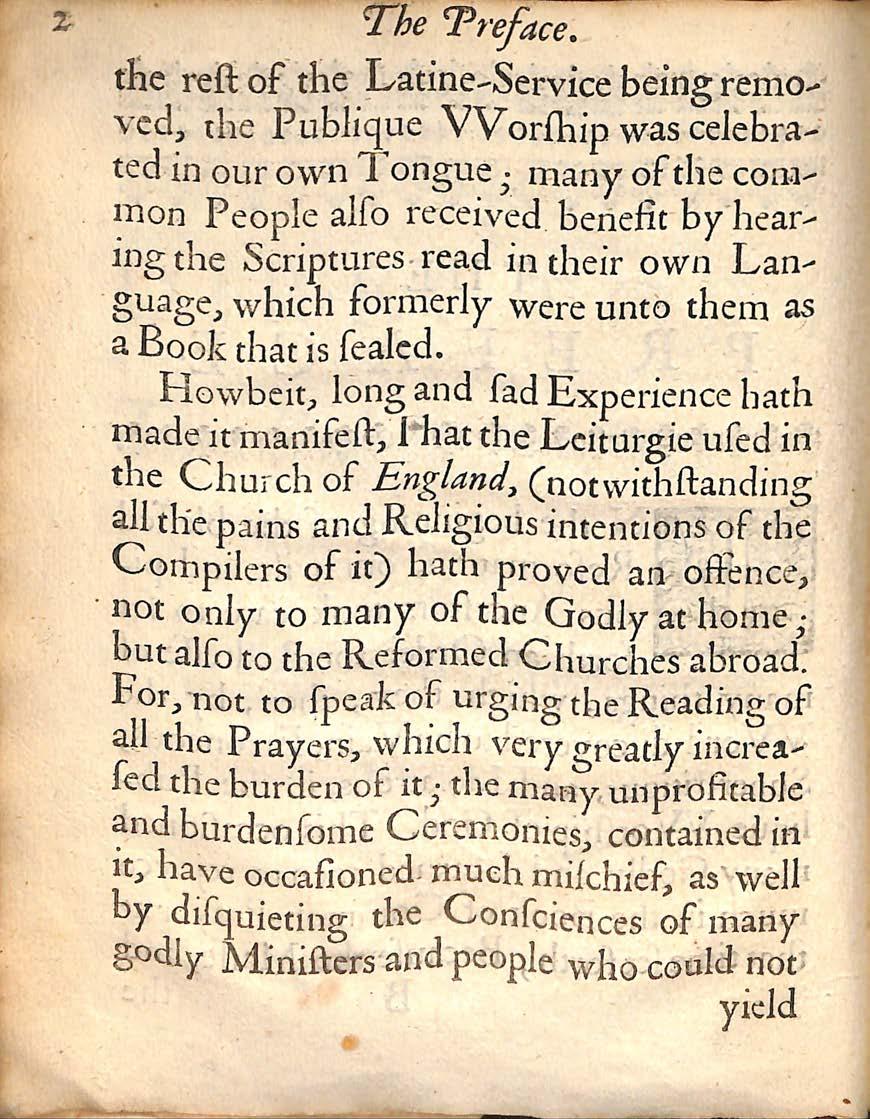 2 The Preface.

the reſt of the Latine-Service being removed, the Publique VVorſhip was celebrated in our own Tongue; many of the common People alſo received benefit by hearing the Scriptures read in their own Language, which formerly were unto them as a Book that is ſealed.

Howbeit, long and ſad Experience hath made it manifeſt, That the Leiturgie uſed in the Church of England, (notwithſtanding all the pains and Religious intentions of the Compilers of it) hath proved an offence, not only to many of the Godly at home; but alſo to the Reformed Churches abroad. For, not to ſpeak of urging the Reading of all the Prayers, which very greatly increaſed the burden of it; the many unprofitable and burdenſome Ceremonies, contained in it, have occaſioned much miſchief, as well by diſquieting the Conſciences of many godly Miniſters and people who could not

yield